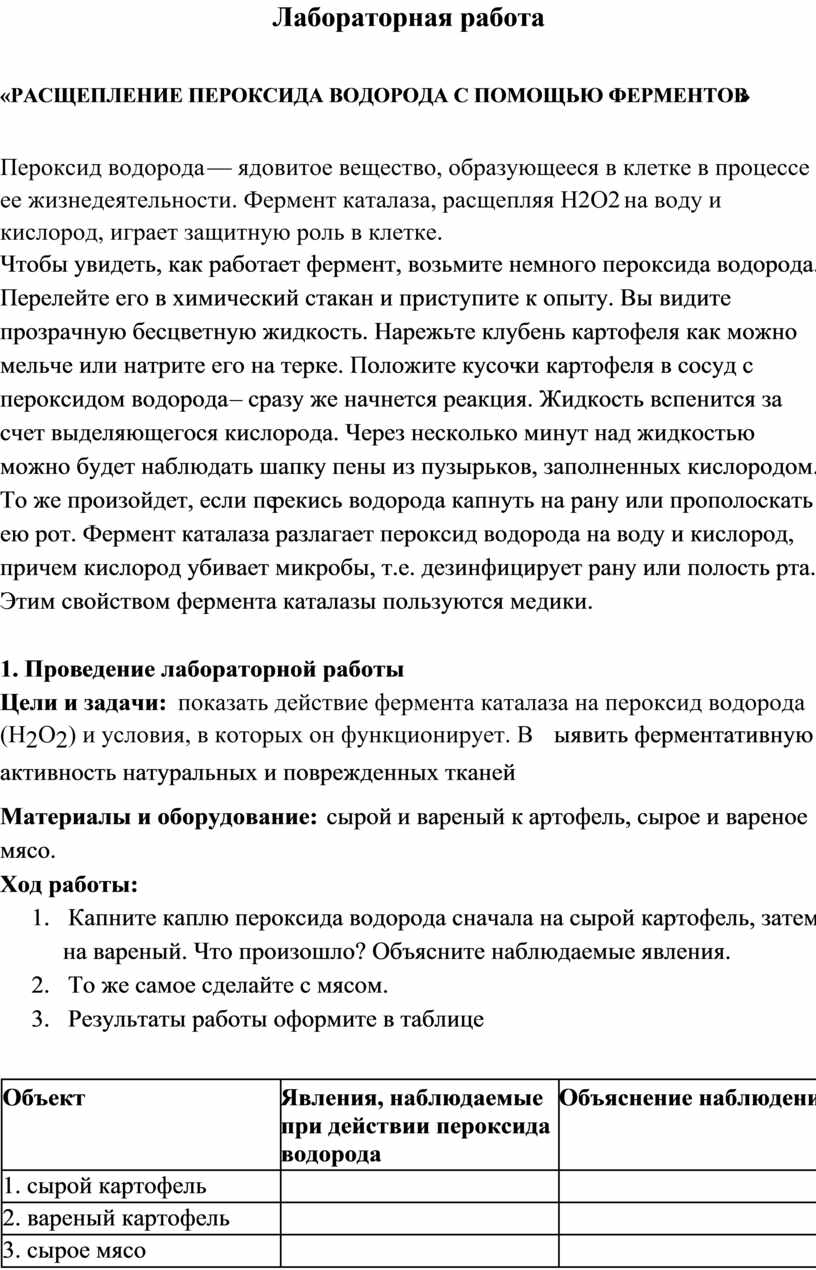 Лабораторная работа

«РАСЩЕПЛЕНИЕ ПЕРОКСИДА ВОДОРОДА С ПОМОЩЬЮ ФЕРМЕНТОВ»

Пероксид водорода — ядовитое вещество, образующееся в клетке в процессе ее жизнедеятельности. Фермент каталаза, расщепляя H2O2 на воду и кислород, играет защитную роль в клетке.
Чтобы увидеть, как работает фермент, возьмите немного пероксида водорода. Перелейте его в химический стакан и приступите к опыту. Вы видите прозрачную бесцветную жидкость. Нарежьте клубень картофеля как можно мельче или натрите его на терке. Положите кусочки картофеля в сосуд с пероксидом водорода – сразу же начнется реакция. Жидкость вспенится за счет выделяющегося кислорода. Через несколько минут над жидкостью можно будет наблюдать шапку пены из пузырьков, заполненных кислородом. То же произойдет, если перекись водорода капнуть на рану или прополоскать ею рот. Фермент каталаза разлагает пероксид водорода на воду и кислород, причем кислород убивает микробы, т.е. дезинфицирует рану или полость рта. Этим свойством фермента каталазы пользуются медики.

1. Проведение лабораторной работы
Цели и задачи: показать действие фермента каталаза на пероксид водорода ($H_2O_2$) и условия, в которых он функционирует. В ыявить ферментативную активность натуральных и поврежденных тканей

Материалы и оборудование: сырой и вареный к артофель, сырое и вареное мясо.
Ход работы:
1. Капните каплю пероксида водорода сначала на сырой картофель, затем на вареный. Что произошло? Объясните наблюдаемые явления.
2. То же самое сделайте с мясом.
3. Результаты работы оформите в таблице

| Объект | Явления, наблюдаемые при действии пероксида водорода | Объяснение наблюдени |
|---|---|---|
| 1. сырой картофель | | |
| 2. вареный картофель | | |
| 3. сырое мясо | | |